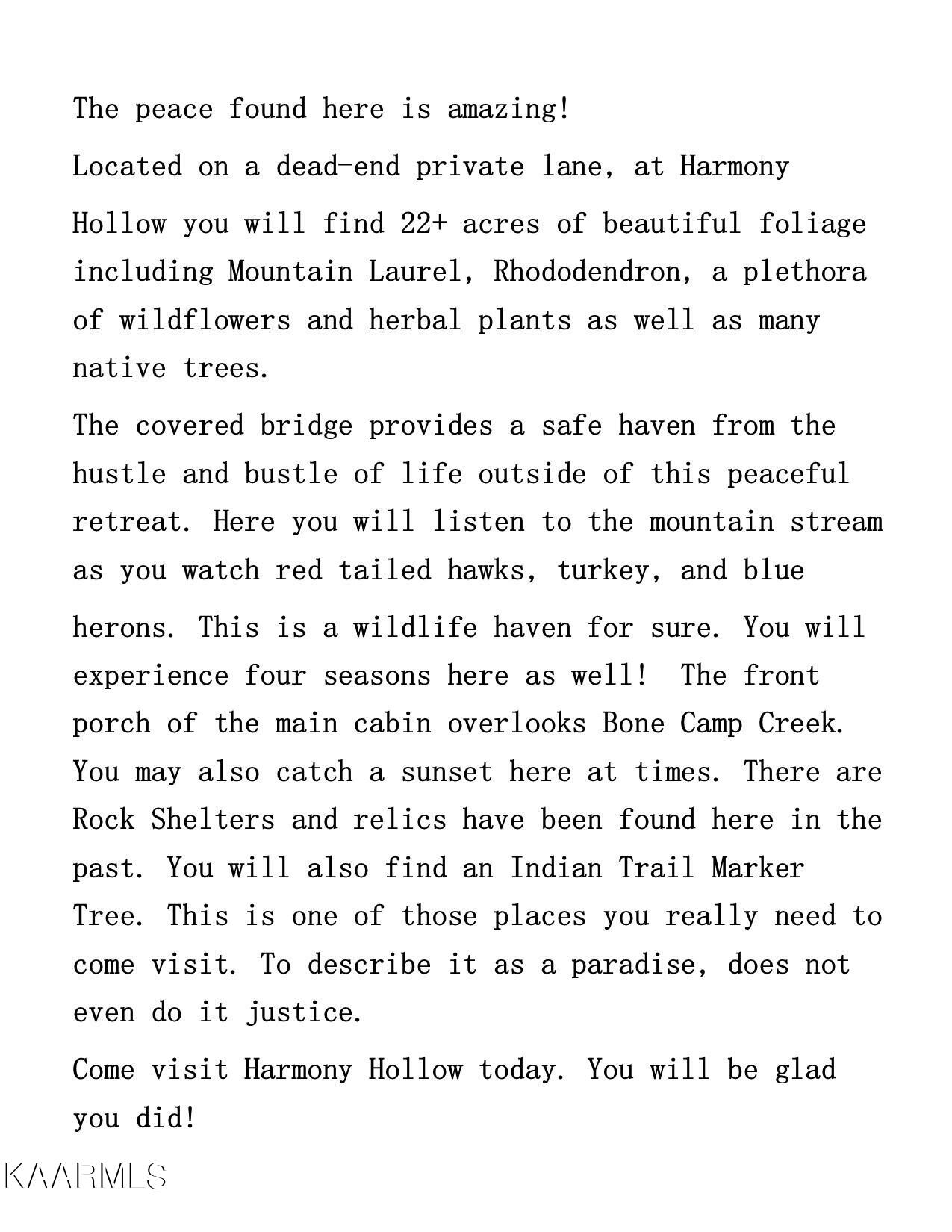 The peace found here is amazing!

Located on a dead-end private lane, at Harmony Hollow you will find 22+ acres of beautiful foliage including Mountain Laurel, Rhododendron, a plethora of wildflowers and herbal plants as well as many native trees.

The covered bridge provides a safe haven from the hustle and bustle of life outside of this peaceful retreat. Here you will listen to the mountain stream as you watch red tailed hawks, turkey, and blue herons. This is a wildlife haven for sure. You will experience four seasons here as well!  The front porch of the main cabin overlooks Bone Camp Creek. You may also catch a sunset here at times. There are Rock Shelters and relics have been found here in the past. You will also find an Indian Trail Marker Tree. This is one of those places you really need to come visit. To describe it as a paradise, does not even do it justice.

Come visit Harmony Hollow today. You will be glad you did!

KAARMLS